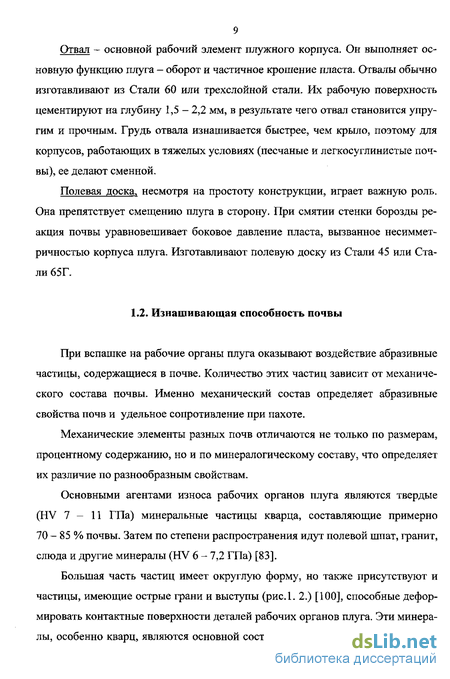 9

Отвал – основной рабочий элемент плужного корпуса. Он выполняет основную функцию плуга – оборот и частичное крошение пласта. Отвалы обычно изготавливают из Стали 60 или трехслойной стали. Их рабочую поверхность цементируют на глубину 1,5 – 2,2 мм, в результате чего отвал становится упругим и прочным. Грудь отвала изнашивается быстрее, чем крыло, поэтому для корпусов, работающих в тяжелых условиях (песчаные и легкосуглинистые почвы), ее делают сменной.

Полевая доска, несмотря на простоту конструкции, играет важную роль. Она препятствует смещению плуга в сторону. При смятии стенки борозды реакция почвы уравновешивает боковое давление пласта, вызванное несимметричностью корпуса плуга. Изготавливают полевую доску из Стали 45 или Стали 65Г.

1.2. Изнашивающая способность почвы

При вспашке на рабочие органы плуга оказывают воздействие абразивные частицы, содержащиеся в почве. Количество этих частиц зависит от механического состава почвы. Именно механический состав определяет абразивные свойства почв и удельное сопротивление при пахоте.

Механические элементы разных почв отличаются не только по размерам, процентному содержанию, но и по минералогическому составу, что определяет их различие по разнообразным свойствам.

Основными агентами износа рабочих органов плуга являются твердые (HV 7 – 11 ГПа) минеральные частицы кварца, составляющие примерно 70 – 85 % почвы. Затем по степени распространения идут полевой шпат, гранит, слюда и другие минералы (HV 6 – 7,2 ГПа) [83].

Большая часть частиц имеет округлую форму, но также присутствуют и частицы, имеющие острые грани и выступы (рис.1. 2.) [100], способные деформировать контактные поверхности деталей рабочих органов плуга. Эти минералы, особенно кварц, являются основной сост

dsLib.net
библиотека диссертаций